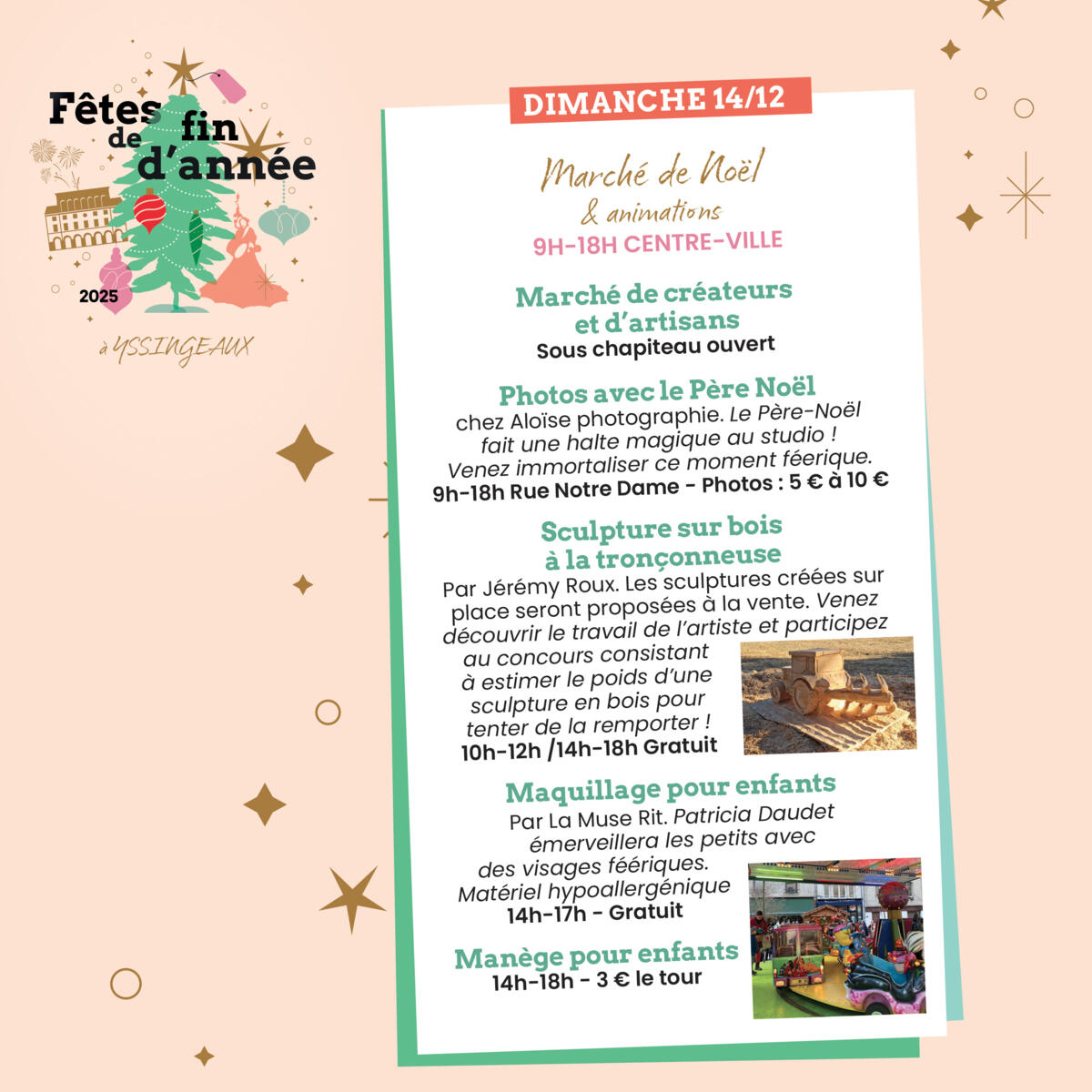 Fêtes de fin d'année
2025
à YSSINGEAUX

DIMANCHE 14/12

Marché de Noël
& animations
9H-18H CENTRE-VILLE

Marché de créateurs et d'artisans
Sous chapiteau ouvert

Photos avec le Père Noël
chez Aloïse photographie. Le Père-Noël fait une halte magique au studio ! Venez immortaliser ce moment féerique.
9h-18h Rue Notre Dame - Photos : 5 € à 10 €

Sculpture sur bois à la tronçonneuse
Par Jérémy Roux. Les sculptures créées sur place seront proposées à la vente. Venez découvrir le travail de l'artiste et participez au concours consistant à estimer le poids d'une sculpture en bois pour tenter de la remporter !
10h-12h /14h-18h Gratuit

Maquillage pour enfants
Par La Muse Rit. Patricia Daudet émerveillera les petits avec des visages féériques. Matériel hypoallergénique
14h-17h - Gratuit

Manège pour enfants
14h-18h - 3 € le tour